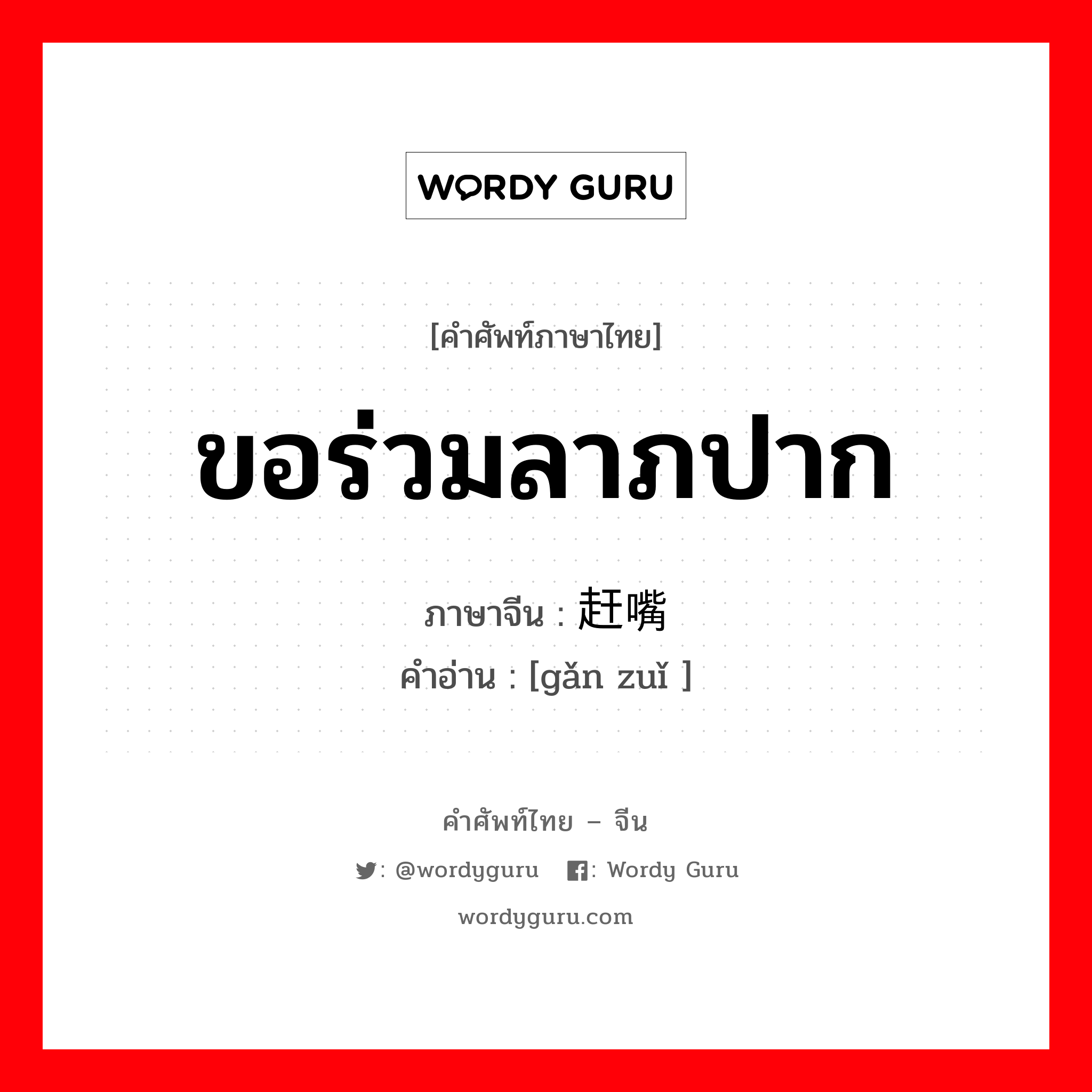 WORDY GURU

[คำศัพท์ภาษาไทย]

ขอร่วมลาภปาก

ภาษาจีน : 赶嘴

คำอ่าน : [gǎn zuǐ ]

คำศัพท์ไทย – จีน

: @wordyguru : Wordy Guru

wordyguru.com